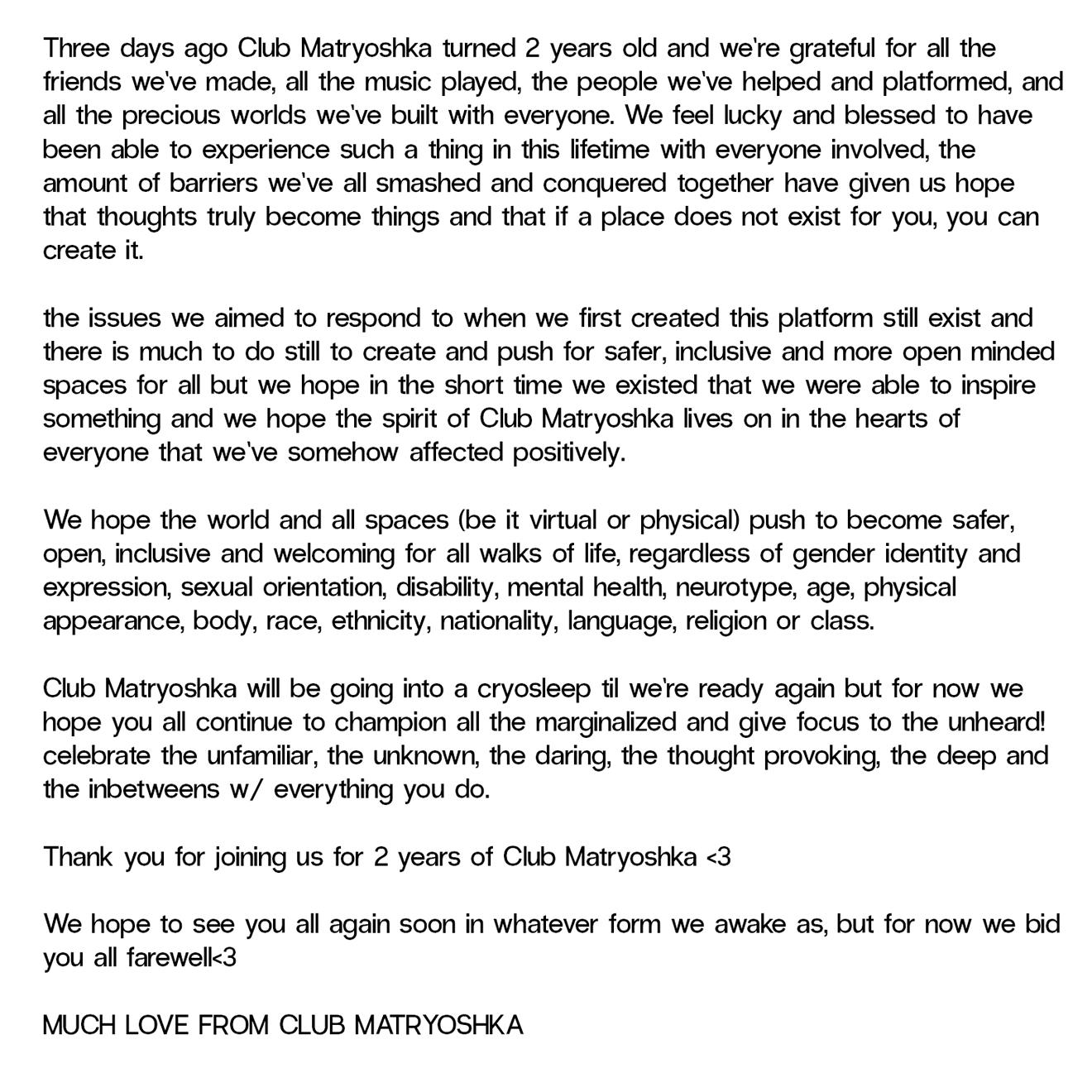 Three days ago Club Matryoshka turned 2 years old and we're grateful for all the friends we've made, all the music played, the people we've helped and platformed, and all the precious worlds we've built with everyone. We feel lucky and blessed to have been able to experience such a thing in this lifetime with everyone involved, the amount of barriers we've all smashed and conquered together have given us hope that thoughts truly become things and that if a place does not exist for you, you can create it.

the issues we aimed to respond to when we first created this platform still exist and there is much to do still to create and push for safer, inclusive and more open minded spaces for all but we hope in the short time we existed that we were able to inspire something and we hope the spirit of Club Matryoshka lives on in the hearts of everyone that we've somehow affected positively.

We hope the world and all spaces (be it virtual or physical) push to become safer, open, inclusive and welcoming for all walks of life, regardless of gender identity and expression, sexual orientation, disability, mental health, neurotype, age, physical appearance, body, race, ethnicity, nationality, language, religion or class.

Club Matryoshka will be going into a cryosleep til we're ready again but for now we hope you all continue to champion all the marginalized and give focus to the unheard! celebrate the unfamiliar, the unknown, the daring, the thought provoking, the deep and the inbetweens w/ everything you do.

Thank you for joining us for 2 years of Club Matryoshka <3

We hope to see you all again soon in whatever form we awake as, but for now we bid you all farewell<3

MUCH LOVE FROM CLUB MATRYOSHKA